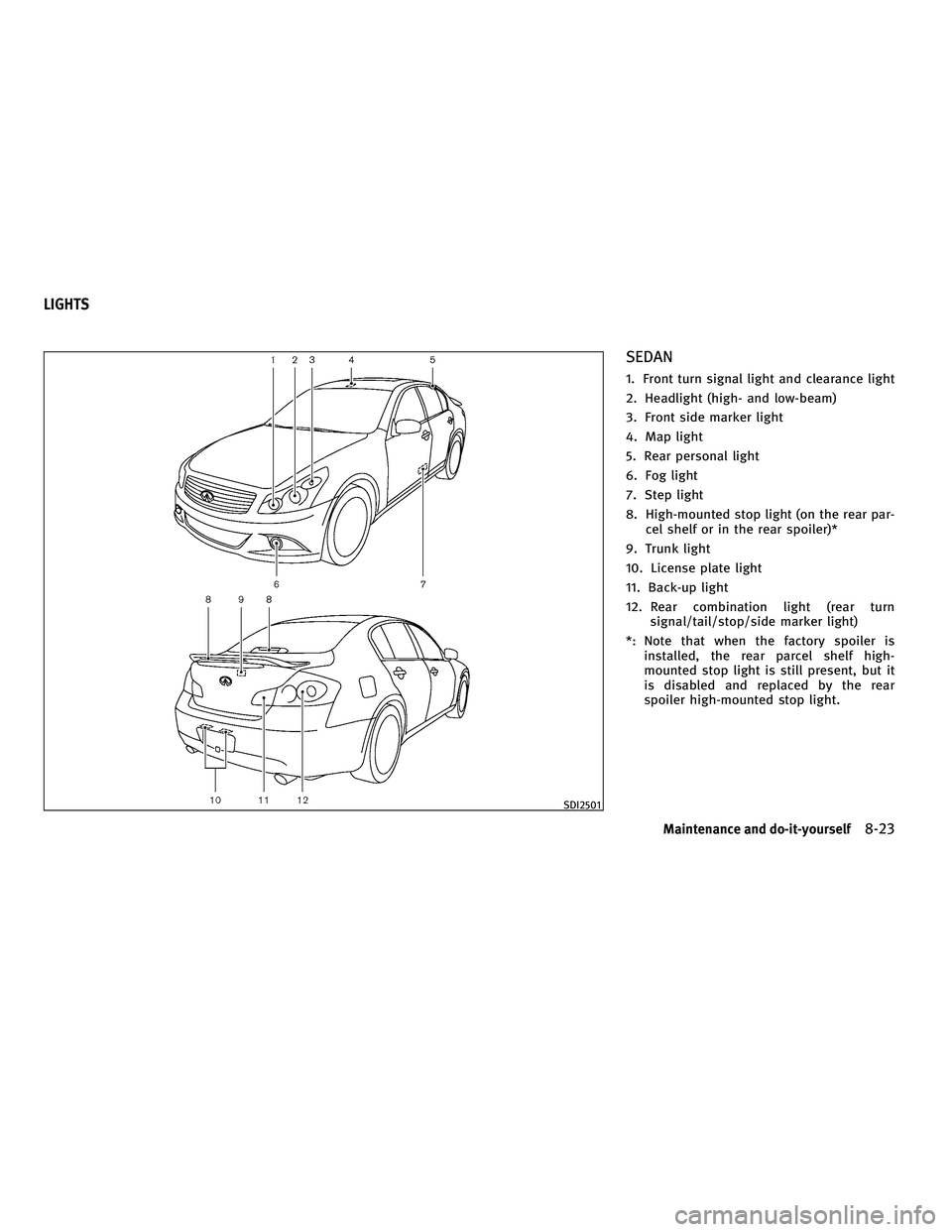 LIGHTS

1 2 3 4 5

6 7

8 9 8

10 11 12

SDI2501

SEDAN

1. Front turn signal light and clearance light

2. Headlight (high- and low-beam)

3. Front side marker light

4. Map light

5. Rear personal light

6. Fog light

7. Step light

8. High-mounted stop light (on the rear parcel shelf or in the rear spoiler)*

9. Trunk light

10. License plate light

11. Back-up light

12. Rear combination light (rear turn signal/tail/stop/side marker light)

*: Note that when the factory spoiler is installed, the rear parcel shelf high-mounted stop light is still present, but it is disabled and replaced by the rear spoiler high-mounted stop light.

Maintenance and do-it-yourself 8-23

carmanualsonline.info